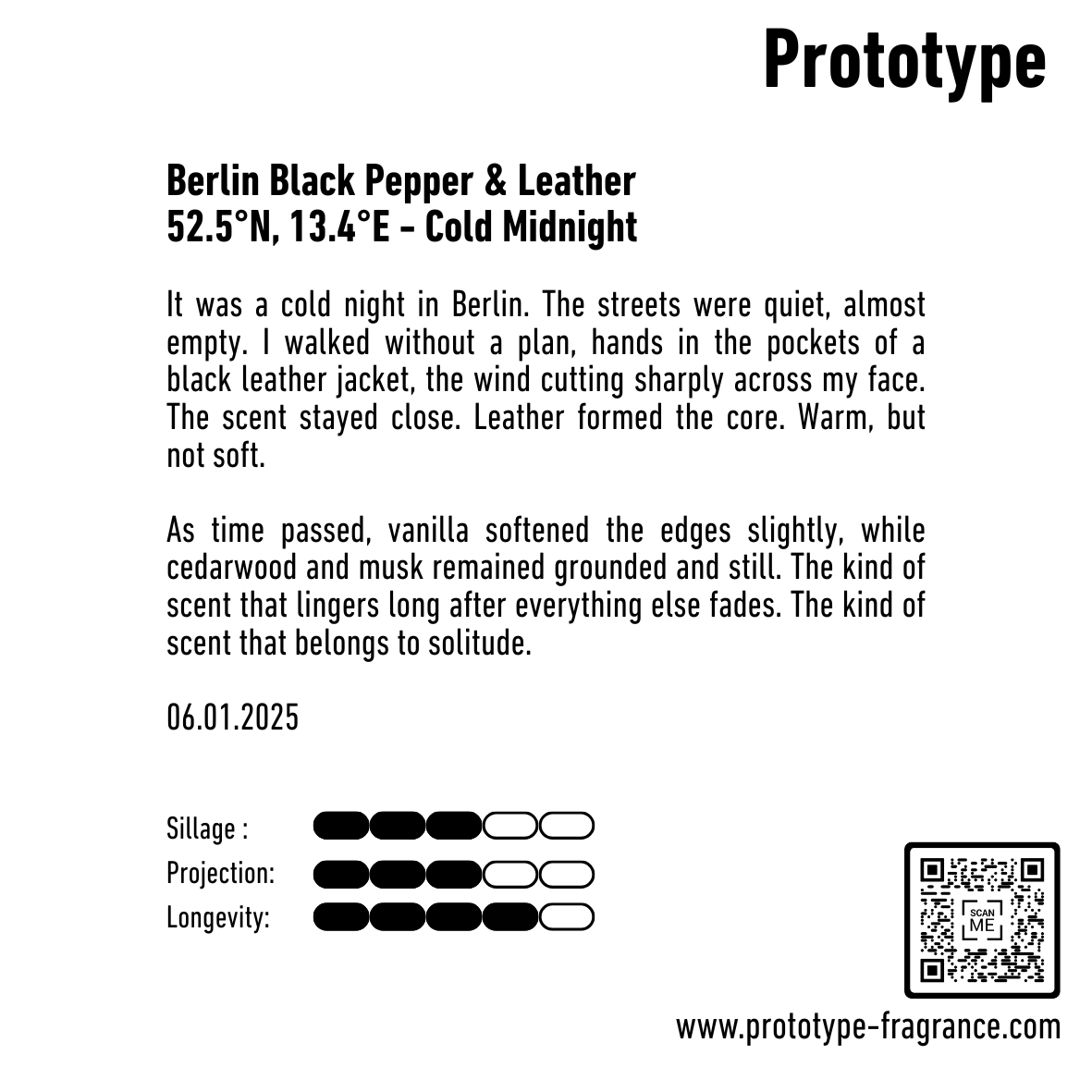 Prototype

Berlin Black Pepper & Leather
52.5°N, 13.4°E - Cold Midnight

It was a cold night in Berlin. The streets were quiet, almost empty. I walked without a plan, hands in the pockets of a black leather jacket, the wind cutting sharply across my face. The scent stayed close. Leather formed the core. Warm, but not soft.

As time passed, vanilla softened the edges slightly, while cedarwood and musk remained grounded and still. The kind of scent that lingers long after everything else fades. The kind of scent that belongs to solitude.

06.01.2025

Sillage :
Projection:
Longevity:

SCAN
ME

www.prototype-fragrance.com